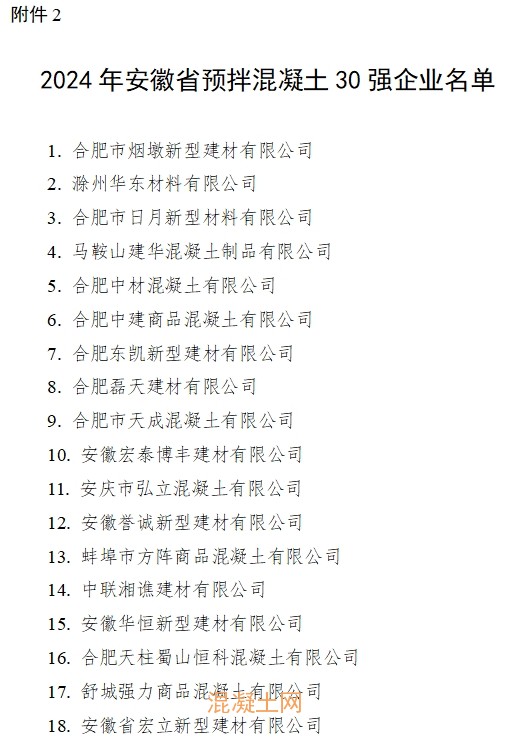 附件2

2024年安徽省预拌混凝土30强企业名单

1.合肥市烟墩新型建材有限公司
2.滁州华东材料有限公司
3.合肥市日月新型材料有限公司
4.马鞍山建华混凝土制品有限公司
5.合肥中材混凝土有限公司
6.合肥中建商品混凝土有限公司
7.合肥东凯新型建材有限公司
8.合肥磊天建材有限公司
9.合肥市天成混凝土有限公司
10.安徽宏泰博丰建材有限公司
11.安庆市弘立混凝土有限公司
12.安徽誉诚新型建材有限公司
13.蚌埠市方阵商品混凝土有限公司
14.中联湘谯建材有限公司
15.安徽华恒新型建材有限公司
16.合肥天柱蜀山恒科混凝土有限公司
17.舒城强力商品混凝土有限公司
18.安徽省宏立新型建材有限公司

混凝土网